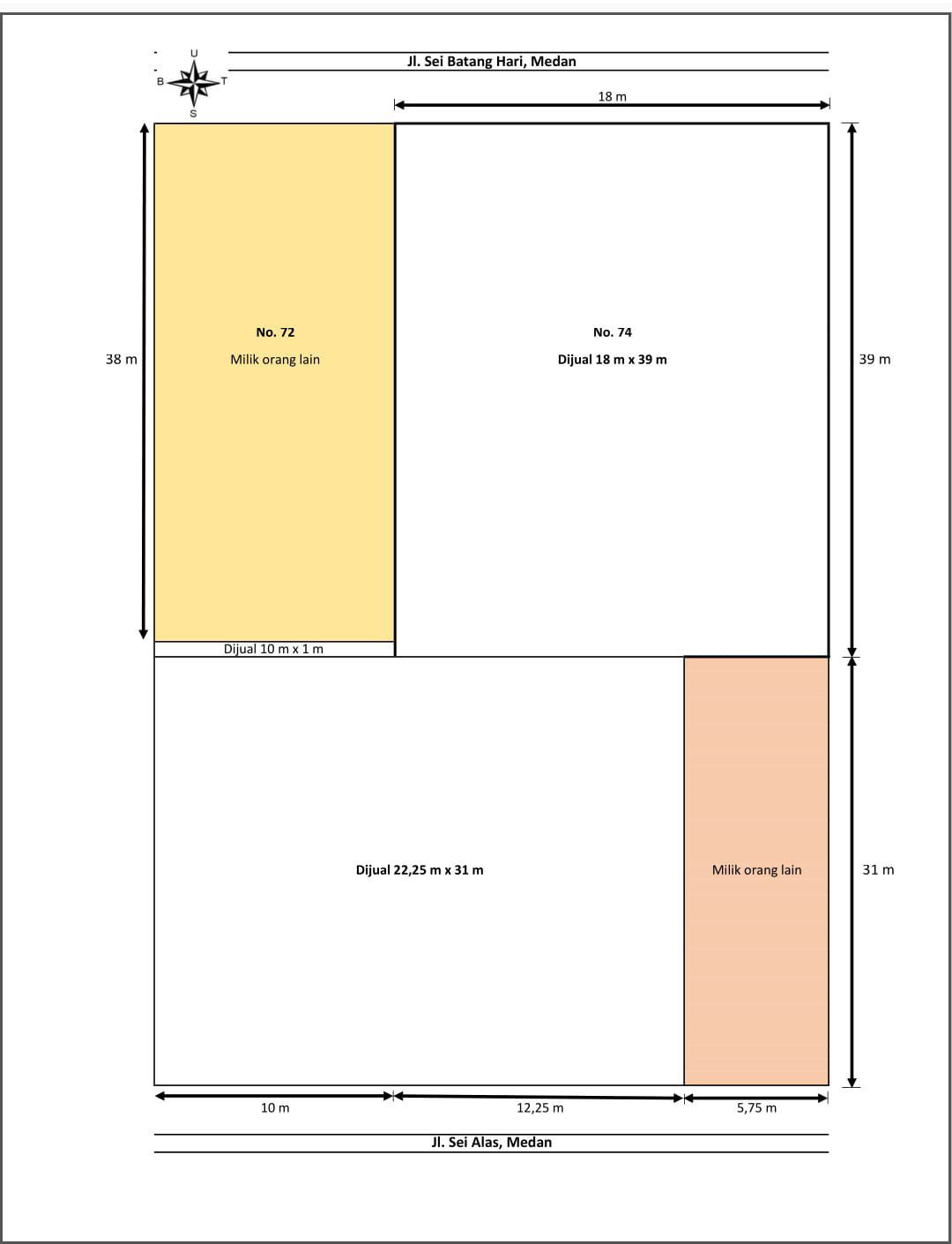 U
B T
S

Jl. Sei Batang Hari, Medan

18 m

38 m

No. 72
Milik orang lain

No. 74
Dijual 18 m x 39 m

39 m

Dijual 10 m x 1 m

Dijual 22,25 m x 31 m

Milik orang lain

31 m

10 m
12,25 m
5,75 m

Jl. Sei Alas, Medan